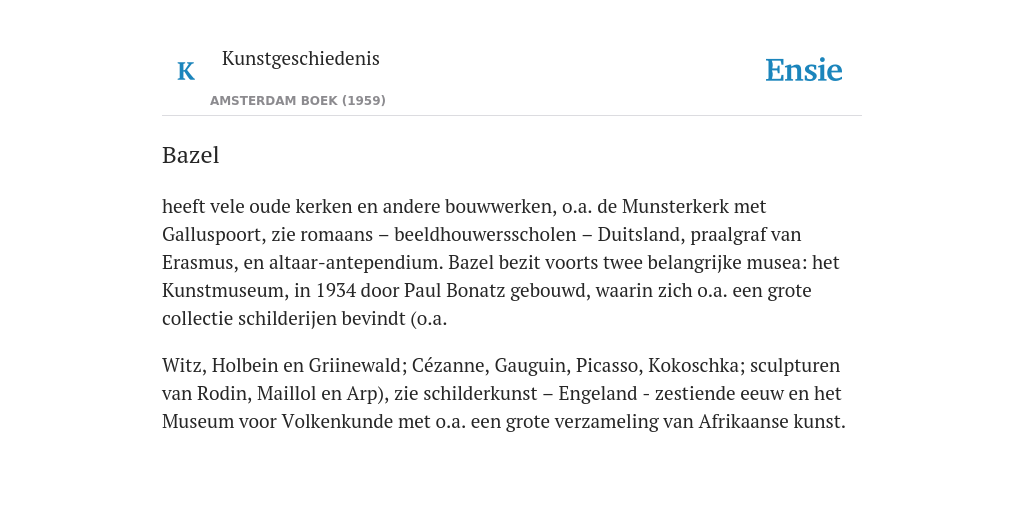 K

Kunstgeschiedenis

AMSTERDAM BOEK (1959)

Ensie

Bazel

heeft vele oude kerken en andere bouwwerken, o.a. de Munsterkerk met Galluspoort, zie romaans – beeldhouwersscholen – Duitsland, praalgraf van Erasmus, en altaar-antependium. Bazel bezit voorts twee belangrijke musea: het Kunstmuseum, in 1934 door Paul Bonatz gebouwd, waarin zich o.a. een grote collectie schilderijen bevindt (o.a.

Witz, Holbein en Griinewald; Cézanne, Gauguin, Picasso, Kokoschka; sculpturen van Rodin, Maillol en Arp), zie schilderkunst – Engeland - zestiende eeuw en het Museum voor Volkenkunde met o.a. een grote verzameling van Afrikaanse kunst.